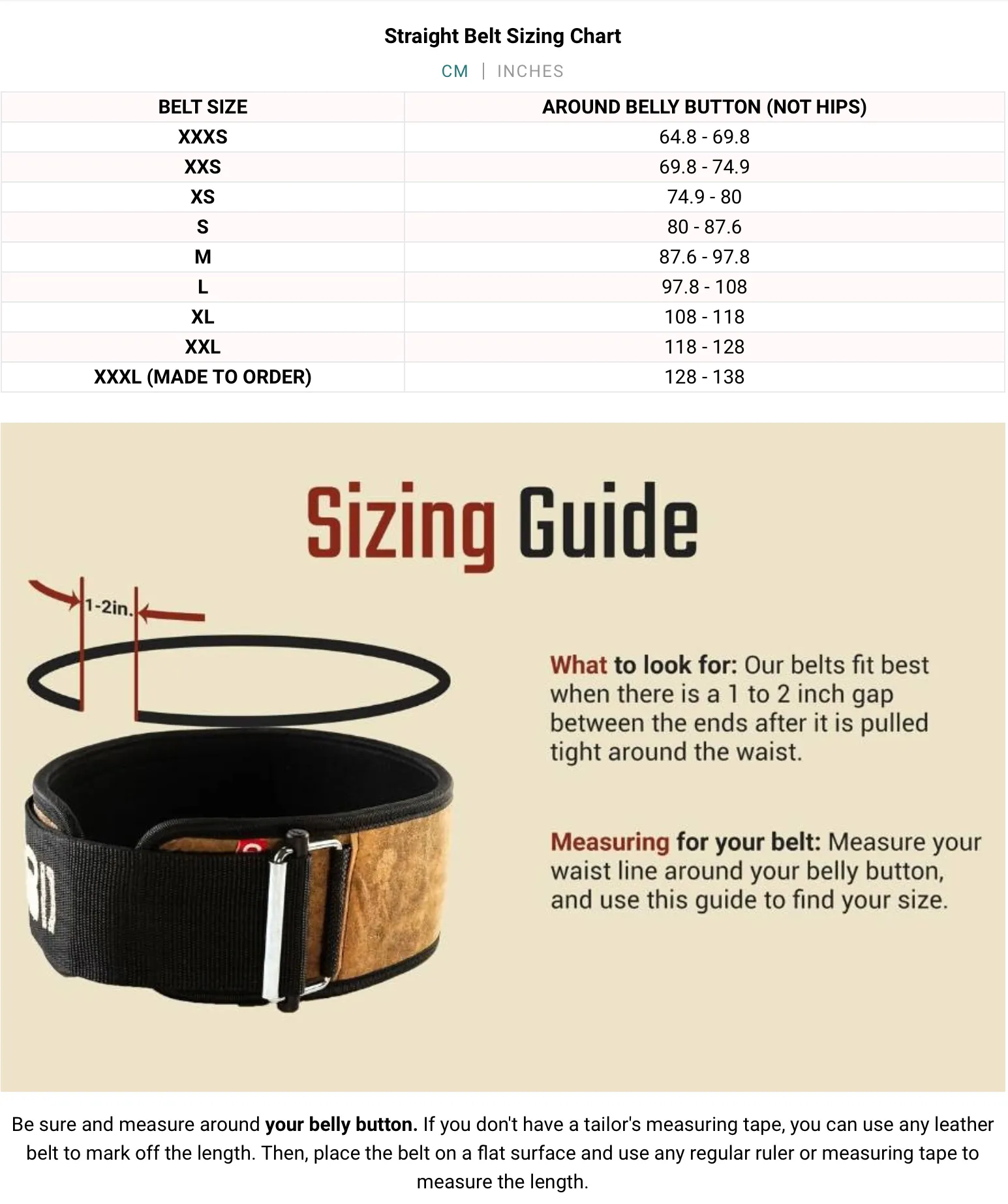 Straight Belt Sizing Chart

CM | INCHES

| BELT SIZE | AROUND BELLY BUTTON (NOT HIPS) |
|---|---|
| XXXS | 64.8 - 69.8 |
| XXS | 69.8 - 74.9 |
| XS | 74.9 - 80 |
| S | 80 - 87.6 |
| M | 87.6 - 97.8 |
| L | 97.8 - 108 |
| XL | 108 - 118 |
| XXL | 118 - 128 |
| XXXL (MADE TO ORDER) | 128 - 138 |

Sizing Guide

1-2in.

What to look for: Our belts fit best when there is a 1 to 2 inch gap between the ends after it is pulled tight around the waist.

Measuring for your belt: Measure your waist line around your belly button, and use this guide to find your size.

Be sure and measure around your belly button. If you don't have a tailor's measuring tape, you can use any leather belt to mark off the length. Then, place the belt on a flat surface and use any regular ruler or measuring tape to measure the length.